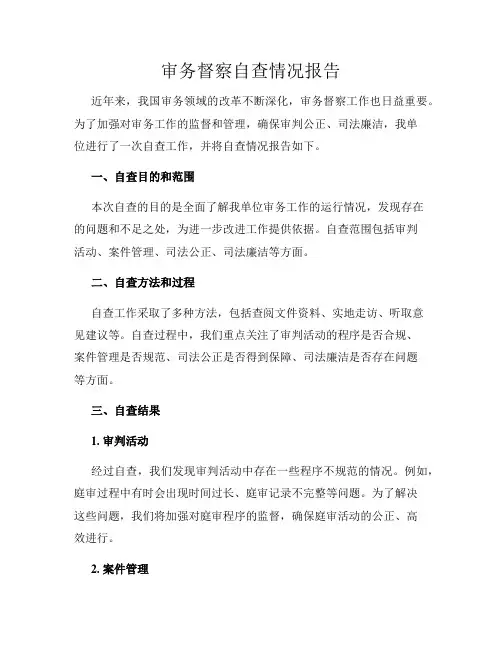 审务督察自查情况报告

近年来，我国审务领域的改革不断深化，审务督察工作也日益重要。为了加强对审务工作的监督和管理，确保审判公正、司法廉洁，我单位进行了一次自查工作，并将自查情况报告如下。

一、自查目的和范围

本次自查的目的是全面了解我单位审务工作的运行情况，发现存在的问题和不足之处，为进一步改进工作提供依据。自查范围包括审判活动、案件管理、司法公正、司法廉洁等方面。

二、自查方法和过程

自查工作采取了多种方法，包括查阅文件资料、实地走访、听取意见建议等。自查过程中，我们重点关注了审判活动的程序是否合规、案件管理是否规范、司法公正是否得到保障、司法廉洁是否存在问题等方面。

三、自查结果

1. 审判活动

经过自查，我们发现审判活动中存在一些程序不规范的情况。例如，庭审过程中有时会出现时间过长、庭审记录不完整等问题。为了解决这些问题，我们将加强对庭审程序的监督，确保庭审活动的公正、高效进行。

2. 案件管理